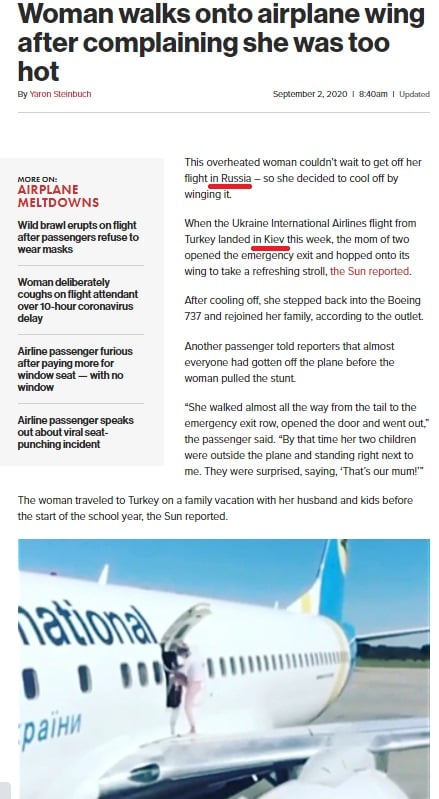 Woman walks onto airplane wing after complaining she was too hot

By Yaron Steinbuch

September 2, 2020 | 8:40am | Updated

MORE ON:
AIRPLANE MELTDOWNS

Wild brawl erupts on flight after passengers refuse to wear masks

Woman deliberately coughs on flight attendant over 10-hour coronavirus delay

Airline passenger furious after paying more for window seat — with no window

Airline passenger speaks out about viral seat-punching incident

This overheated woman couldn't wait to get off her flight in Russia – so she decided to cool off by winging it.

When the Ukraine International Airlines flight from Turkey landed in Kiev this week, the mom of two opened the emergency exit and hopped onto its wing to take a refreshing stroll, the Sun reported.

After cooling off, she stepped back into the Boeing 737 and rejoined her family, according to the outlet.

Another passenger told reporters that almost everyone had gotten off the plane before the woman pulled the stunt.

"She walked almost all the way from the tail to the emergency exit row, opened the door and went out," the passenger said. "By that time her two children were outside the plane and standing right next to me. They were surprised, saying, 'That's our mum!'"

The woman traveled to Turkey on a family vacation with her husband and kids before the start of the school year, the Sun reported.

national
раїни